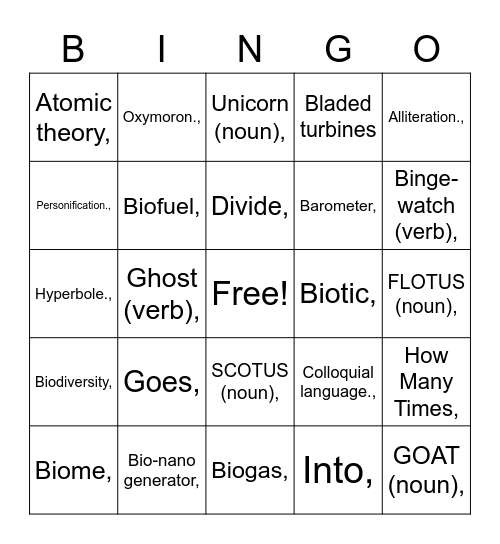 | B | I | N | G | O |
|---|---|---|---|---|
| Atomic theory, | Oxymoron., | Unicorn (noun), | Bladed turbines | Alliteration., |
| Personification., | Biofuel, | Divide, | Barometer, | Binge-watch (verb), |
| Hyperbole., | Ghost (verb), | Free! | Biotic, | FLOTUS (noun), |
| Biodiversity, | Goes, | SCOTUS (noun), | Colloquial language., | How Many Times, |
| Biome, | Bio-nano generator, | Biogas, | Into, | GOAT (noun), |